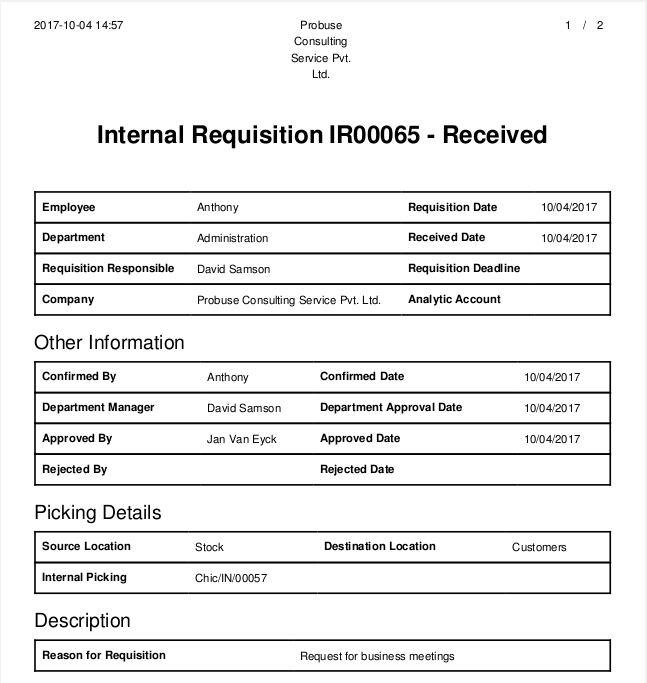 2017-10-04 14:57

Probuse Consulting Service Pvt. Ltd.

1 / 2

Internal Requisition IR00065 - Received

| Employee | Anthony | Requisition Date | 10/04/2017 |
|---|---|---|---|
| Department | Administration | Received Date | 10/04/2017 |
| Requisition Responsible | David Samson | Requisition Deadline | |
| Company | Probuse Consulting Service Pvt. Ltd. | Analytic Account | |

Other Information

| Confirmed By | Anthony | Confirmed Date | 10/04/2017 |
|---|---|---|---|
| Department Manager | David Samson | Department Approval Date | 10/04/2017 |
| Approved By | Jan Van Eyck | Approved Date | 10/04/2017 |
| Rejected By | | Rejected Date | |

Picking Details

| Source Location | Stock | Destination Location | Customers |
|---|---|---|---|
| Internal Picking | Chic/IN/00057 | | |

Description

| Reason for Requisition | Request for business meetings |
|---|---|